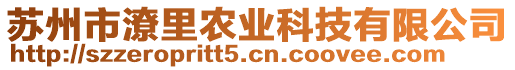 苏州市潦里农业科技有限公司
http://szzeropritt5.cn.coovee.com